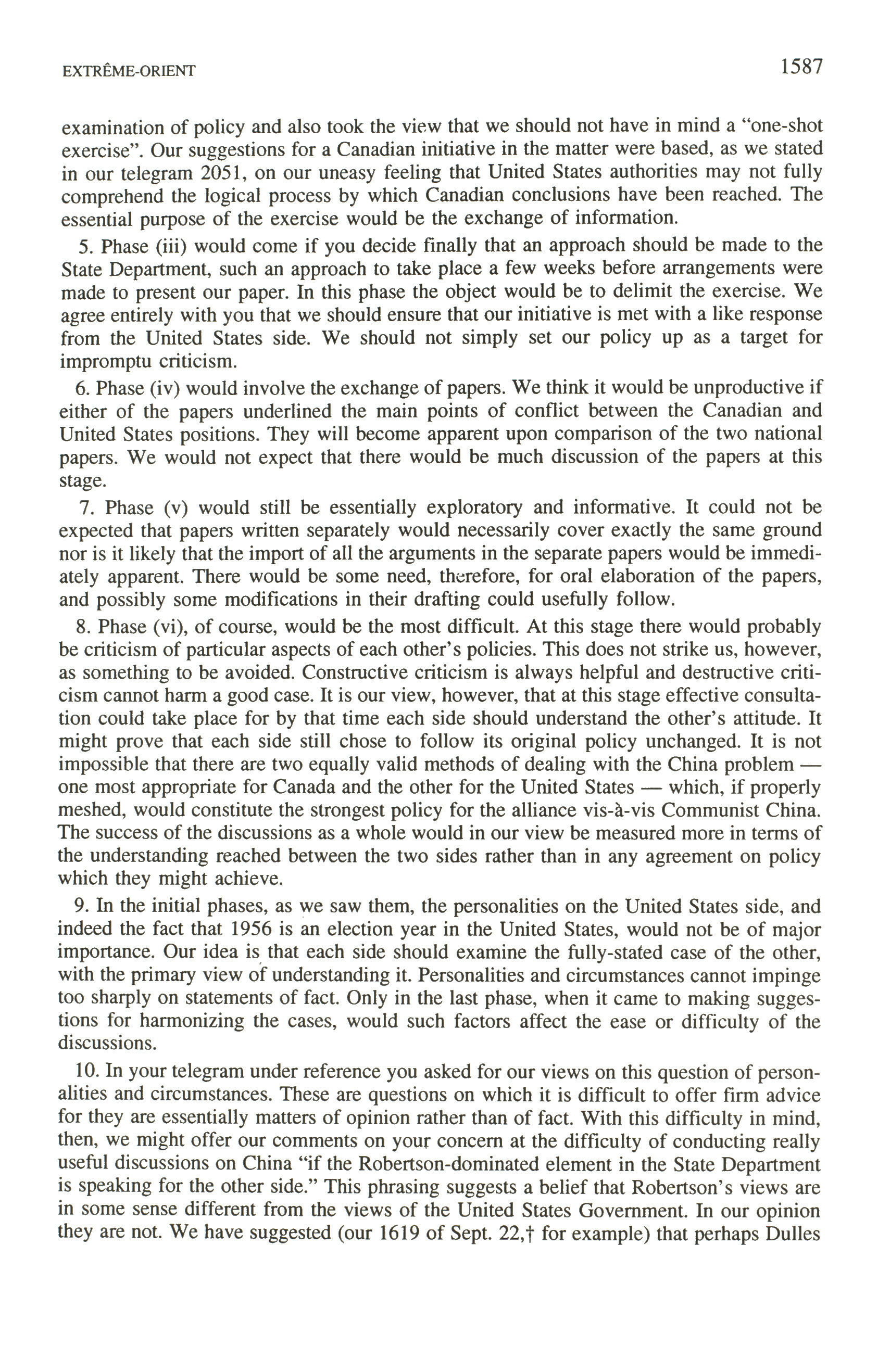 EXTRÊME-ORIENT

1587

examination of policy and also took the view that we should not have in mind a "one-shot exercise". Our suggestions for a Canadian initiative in the matter were based, as we stated in our telegram 2051, on our uneasy feeling that United States authorities may not fully comprehend the logical process by which Canadian conclusions have been reached. The essential purpose of the exercise would be the exchange of information.

5. Phase (iii) would come if you decide finally that an approach should be made to the State Department, such an approach to take place a few weeks before arrangements were made to present our paper. In this phase the object would be to delimit the exercise. We agree entirely with you that we should ensure that our initiative is met with a like response from the United States side. We should not simply set our policy up as a target for impromptu criticism.

6. Phase (iv) would involve the exchange of papers. We think it would be unproductive if either of the papers underlined the main points of conflict between the Canadian and United States positions. They will become apparent upon comparison of the two national papers. We would not expect that there would be much discussion of the papers at this stage.

7. Phase (v) would still be essentially exploratory and informative. It could not be expected that papers written separately would necessarily cover exactly the same ground nor is it likely that the import of all the arguments in the separate papers would be immediately apparent. There would be some need, therefore, for oral elaboration of the papers, and possibly some modifications in their drafting could usefully follow.

8. Phase (vi), of course, would be the most difficult. At this stage there would probably be criticism of particular aspects of each other's policies. This does not strike us, however, as something to be avoided. Constructive criticism is always helpful and destructive criticism cannot harm a good case. It is our view, however, that at this stage effective consultation could take place for by that time each side should understand the other's attitude. It might prove that each side still chose to follow its original policy unchanged. It is not impossible that there are two equally valid methods of dealing with the China problem — one most appropriate for Canada and the other for the United States — which, if properly meshed, would constitute the strongest policy for the alliance vis-à-vis Communist China. The success of the discussions as a whole would in our view be measured more in terms of the understanding reached between the two sides rather than in any agreement on policy which they might achieve.

9. In the initial phases, as we saw them, the personalities on the United States side, and indeed the fact that 1956 is an election year in the United States, would not be of major importance. Our idea is that each side should examine the fully-stated case of the other, with the primary view of understanding it. Personalities and circumstances cannot impinge too sharply on statements of fact. Only in the last phase, when it came to making suggestions for harmonizing the cases, would such factors affect the ease or difficulty of the discussions.

10. In your telegram under reference you asked for our views on this question of personalities and circumstances. These are questions on which it is difficult to offer firm advice for they are essentially matters of opinion rather than of fact. With this difficulty in mind, then, we might offer our comments on your concern at the difficulty of conducting really useful discussions on China "if the Robertson-dominated element in the State Department is speaking for the other side." This phrasing suggests a belief that Robertson's views are in some sense different from the views of the United States Government. In our opinion they are not. We have suggested (our 1619 of Sept. 22,† for example) that perhaps Dulles